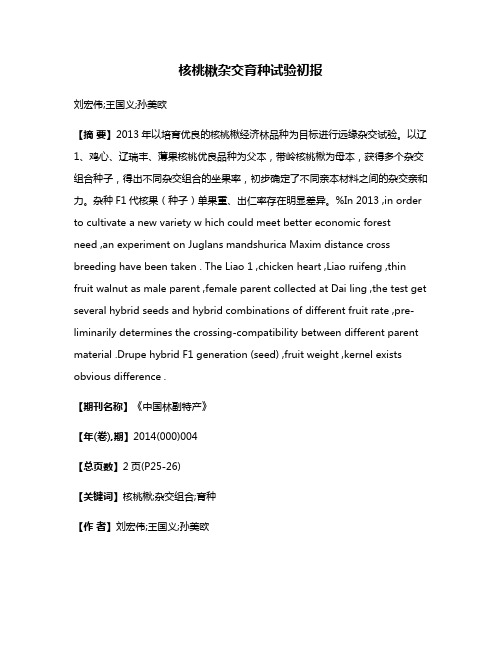 核桃楸杂交育种试验初报

刘宏伟;王国义;孙美欧

【摘 要】2013 年以培育优良的核桃楸经济林品种为目标进行远缘杂交试验。以辽1、鸡心、辽瑞丰、薄果核桃优良品种为父本，带岭核桃楸为母本，获得多个杂交组合种子，得出不同杂交组合的坐果率，初步确定了不同亲本材料之间的杂交亲和力。杂种 F1 代核果（种子）单果重、出仁率存在明显差异。%In 2013 ,in order to cultivate a new variety w hich could meet better economic forest need ,an experiment on Juglans mandshurica Maxim distance cross breeding have been taken . The Liao 1 ,chicken heart ,Liao ruifeng ,thin fruit walnut as male parent ,female parent collected at Dai ling ,the test get several hybrid seeds and hybrid combinations of different fruit rate ,preliminarily determines the crossing-compatibility between different parent material .Drupe hybrid F1 generation (seed) ,fruit weight ,kernel exists obvious difference .

【期刊名称】《中国林副特产》

【年(卷),期】2014(000)004

【总页数】2 页(P25-26)

【关键词】核桃楸;杂交组合;育种

【作 者】刘宏伟;王国义;孙美欧